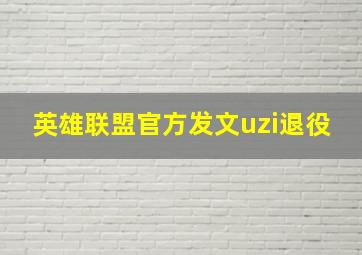 英雄联盟官方发文uzi退役